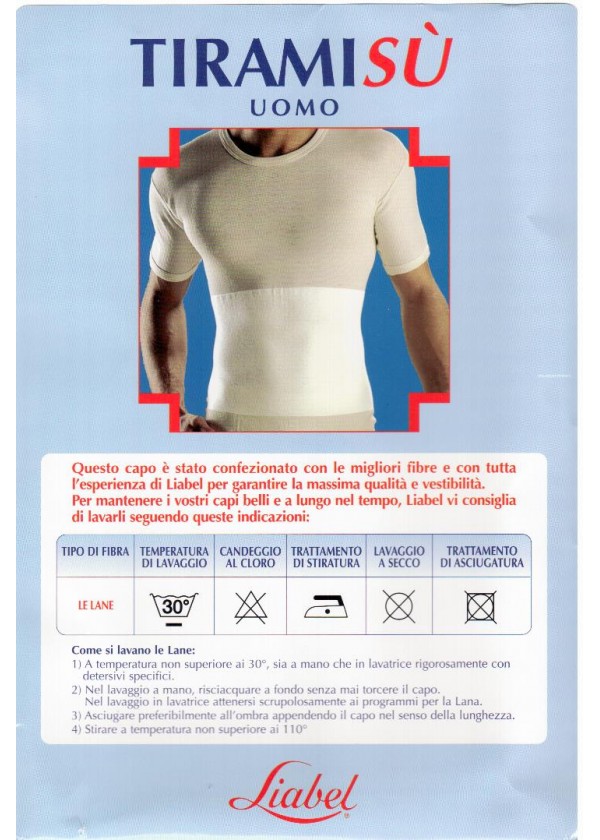 TIRAMISÙ
UOMO

Questo capo è stato confezionato con le migliori fibre e con tutta l'esperienza di Liabel per garantire la massima qualità e vestibilità. Per mantenere i vostri capi belli e a lungo nel tempo, Liabel vi consiglia di lavarli seguendo queste indicazioni:

| TIPO DI FIBRA | TEMPERATURA DI LAVAGGIO | CANDEGGIO AL CLORO | TRATTAMENTO DI STIRATURA | LAVAGGIO A SECCO | TRATTAMENTO DI ASCIUGATURA |
|---|---|---|---|---|---|
| LE LANE | 30° | | | | |

Come si lavano le Lane:
1) A temperatura non superiore ai 30°, sia a mano che in lavatrice rigorosamente con detersivi specifici.
2) Nel lavaggio a mano, risciacquare a fondo senza mai torcere il capo. Nel lavaggio in lavatrice attenersi scrupolosamente ai programmi per la Lana.
3) Asciugare preferibilmente all'ombra appendendo il capo nel senso della lunghezza.
4) Stirare a temperatura non superiore ai 110°

Liabel